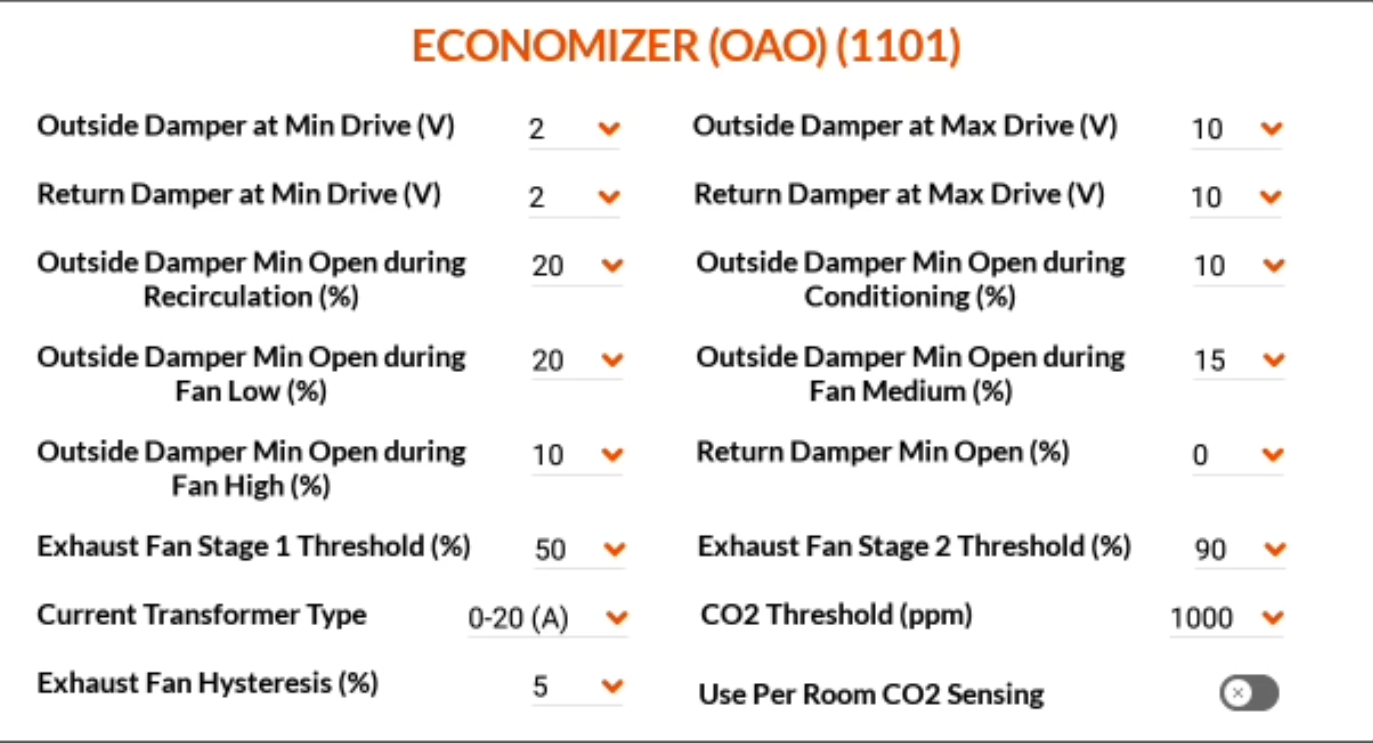 ECONOMIZER (OAO) (1101)

Outside Damper at Min Drive (V) 2

Outside Damper at Max Drive (V) 10

Return Damper at Min Drive (V) 2

Return Damper at Max Drive (V) 10

Outside Damper Min Open during Recirculation (%) 20

Outside Damper Min Open during Conditioning (%) 10

Outside Damper Min Open during Fan Low (%) 20

Outside Damper Min Open during Fan Medium (%) 15

Outside Damper Min Open during Fan High (%) 10

Return Damper Min Open (%) 0

Exhaust Fan Stage 1 Threshold (%) 50

Exhaust Fan Stage 2 Threshold (%) 90

Current Transformer Type 0-20 (A)

CO2 Threshold (ppm) 1000

Exhaust Fan Hysteresis (%) 5

Use Per Room CO2 Sensing